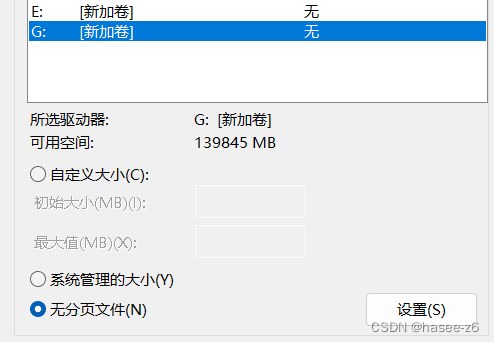 E: [新加卷] 无
G: [新加卷] 无

所选驱动器: G: [新加卷]
可用空间: 139845 MB

自定义大小(C):
初始大小(MB)(I):
最大值(MB)(X):

系统管理的大小(Y)
无分页文件(N)

设置(S)

CSDN @hasee-z6